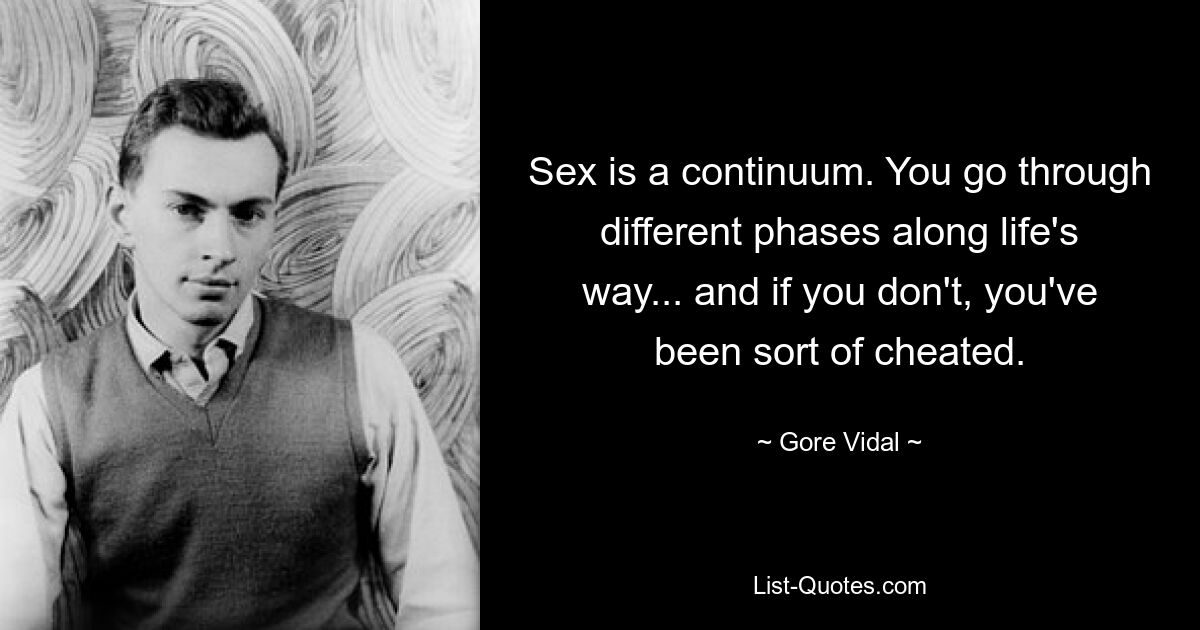 Sex is a continuum. You go through different phases along life's way... and if you don't, you've been sort of cheated.

~ Gore Vidal ~

List-Quotes.com